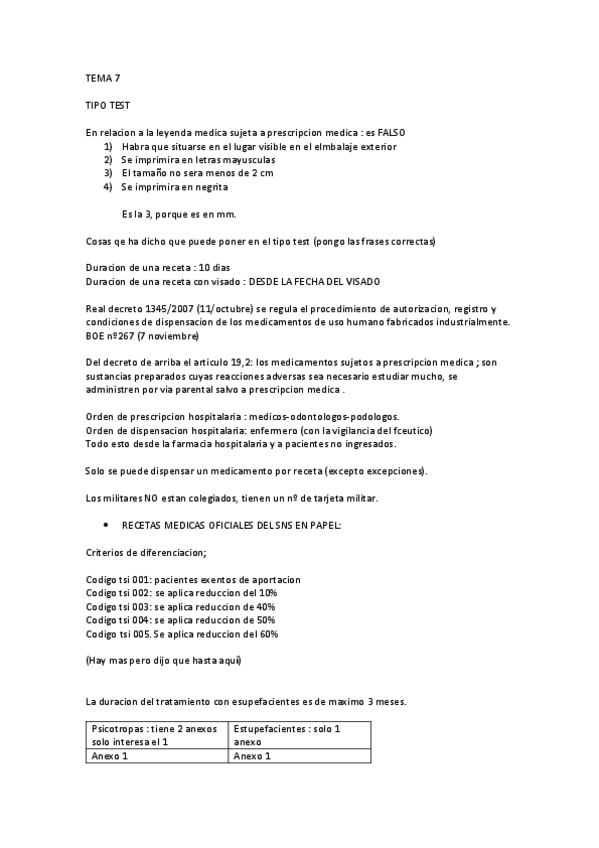 TEMA 7

TIPO TEST

En relacion a la leyenda medica sujeta a prescripcion medica : es FALSO
1) Habra que situarse en el lugar visible en el elmbalaje exterior
2) Se imprimira en letras mayusculas
3) El tamaño no sera menos de 2 cm
4) Se imprimira en negrita

Es la 3, porque es en mm.

Cosas qe ha dicho que puede poner en el tipo test (pongo las frases correctas)

Duracion de una receta : 10 dias
Duracion de una receta con visado : DESDE LA FECHA DEL VISADO

Real decreto 1345/2007 (11/octubre) se regula el procedimiento de autorizacion, registro y condiciones de dispensacion de los medicamentos de uso humano fabricados industrialmente. BOE nº267 (7 noviembre)

Del decreto de arriba el articulo 19,2: los medicamentos sujetos a prescripcion medica ; son sustancias preparados cuyas reacciones adversas sea necesario estudiar mucho, se administren por via parental salvo a prescripcion medica .

Orden de prescripcion hospitalaria : medicos-odontologos-podologos.
Orden de dispensacion hospitalaria: enfermero (con la vigilancia del fceutico)
Todo esto desde la farmacia hospitalaria y a pacientes no ingresados.

Solo se puede dispensar un medicamento por receta (excepto excepciones).

Los militares NO estan colegiados, tienen un nº de tarjeta militar.

• RECETAS MEDICAS OFICIALES DEL SNS EN PAPEL:

Criterios de diferenciacion;

Codigo tsi 001: pacientes exentos de aportacion
Codigo tsi 002: se aplica reduccion del 10%
Codigo tsi 003: se aplica reduccion de 40%
Codigo tsi 004: se aplica reduccion de 50%
Codigo tsi 005. Se aplica reduccion del 60%

(Hay mas pero dijo que hasta aqui)

La duracion del tratamiento con esupefacientes es de maximo 3 meses.

| Psicotropas : tiene 2 anexos solo interesa el 1 | Estupefacientes : solo 1 anexo |
|---|---|
| Anexo 1 | Anexo 1 |